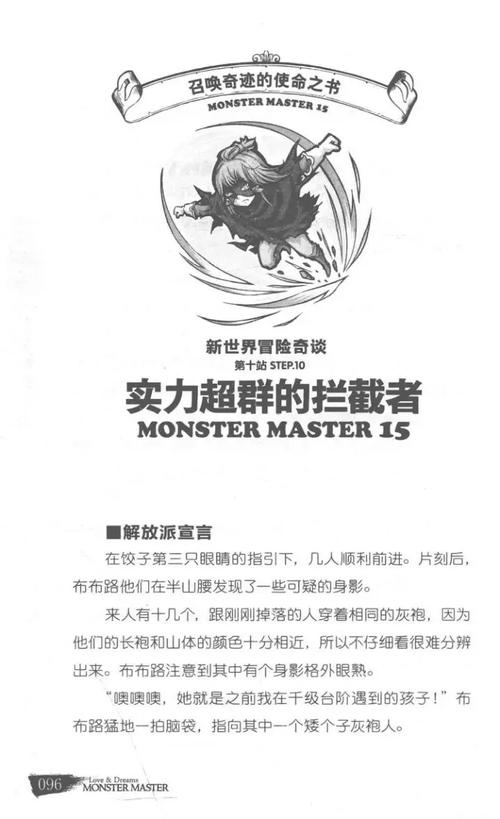 召唤奇迹的使命之书
MONSTER MASTER 15

新世界冒险奇谈
第十站 STEP.10
实力超群的拦截者
MONSTER MASTER 15

■解放派宣言

在饺子第三只眼睛的指引下，几人顺利前进。片刻后，布布路他们在半山腰发现了一些可疑的身影。

来人有十几个，跟刚刚掉落的人穿着相同的灰袍，因为他们的长袍和山体的颜色十分相近，所以不仔细看很难分辨出来。布布路注意到其中有个身影格外眼熟。

“噢噢噢，她就是之前我在千级台阶遇到的孩子！”布布路猛地一拍脑袋，指向其中一个矮个子灰袍人。

096 Love & Dreams MONSTER MASTER